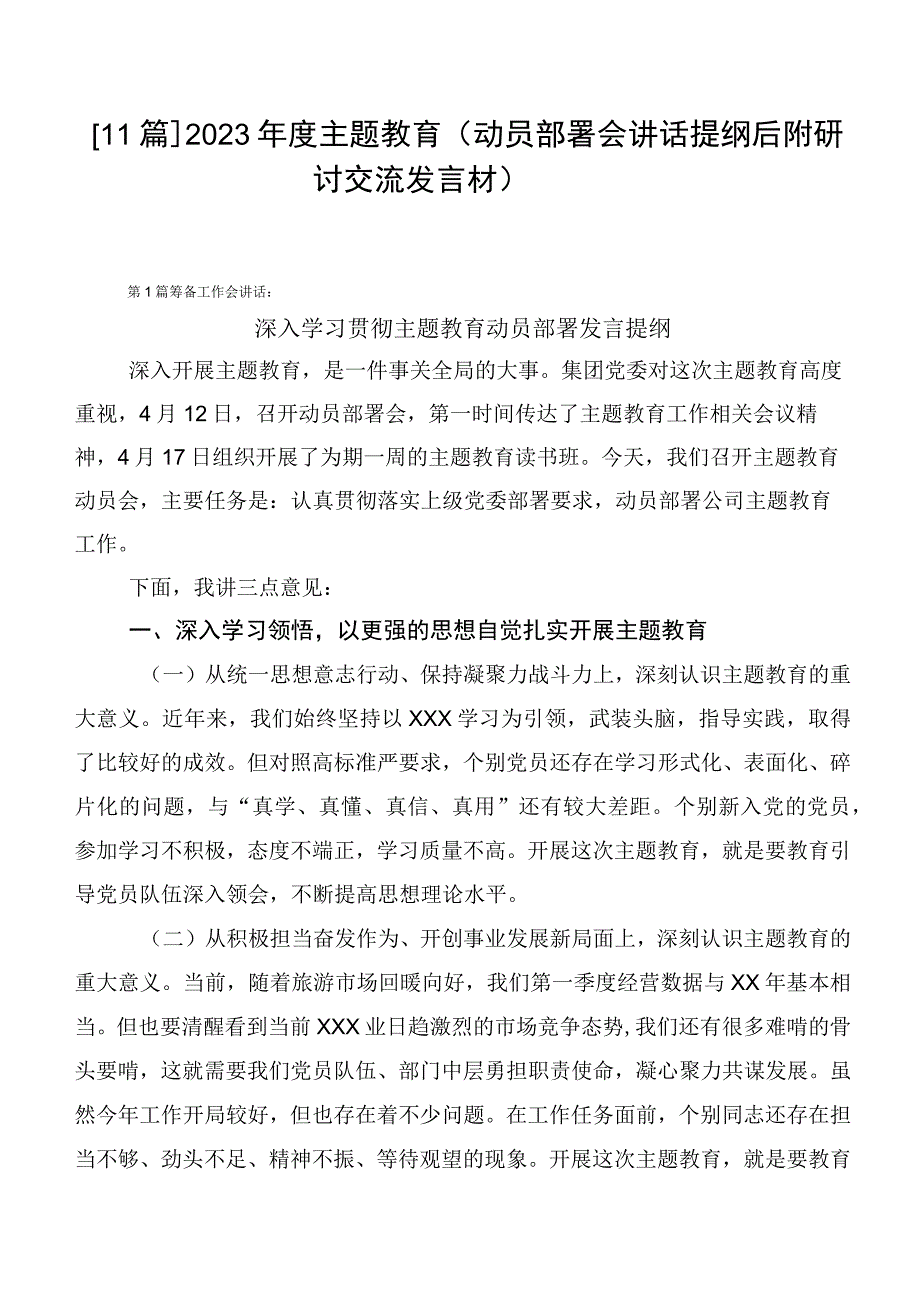 [11篇]2023年度主题教育（动员部署会讲话提纲后附研讨交流发言材）

第1篇筹备工作会讲话：

深入学习贯彻主题教育动员部署发言提纲

深入开展主题教育，是一件事关全局的大事。集团党委对这次主题教育高度重视，4月12日，召开动员部署会，第一时间传达了主题教育工作相关会议精神，4月17日组织开展了为期一周的主题教育读书班。今天，我们召开主题教育动员会，主要任务是：认真贯彻落实上级党委部署要求，动员部署公司主题教育工作。

下面，我讲三点意见：

一、深入学习领悟，以更强的思想自觉扎实开展主题教育

（一）从统一思想意志行动、保持凝聚力战斗力上，深刻认识主题教育的重大意义。近年来，我们始终坚持以XXX学习为引领，武装头脑，指导实践，取得了比较好的成效。但对照高标准严要求，个别党员还存在学习形式化、表面化、碎片化的问题，与“真学、真懂、真信、真用”还有较大差距。个别新入党的党员，参加学习不积极，态度不端正，学习质量不高。开展这次主题教育，就是要教育引导党员队伍深入领会，不断提高思想理论水平。

（二）从积极担当奋发作为、开创事业发展新局面上，深刻认识主题教育的重大意义。当前，随着旅游市场回暖向好，我们第一季度经营数据与XX年基本相当。但也要清醒看到当前XXX业日趋激烈的市场竞争态势，我们还有很多难啃的骨头要啃，这就需要我们党员队伍、部门中层勇担职责使命，凝心聚力共谋发展。虽然今年工作开局较好，但也存在着不少问题。在工作任务面前，个别同志还存在担当不够、劲头不足、精神不振、等待观望的现象。开展这次主题教育，就是要教育